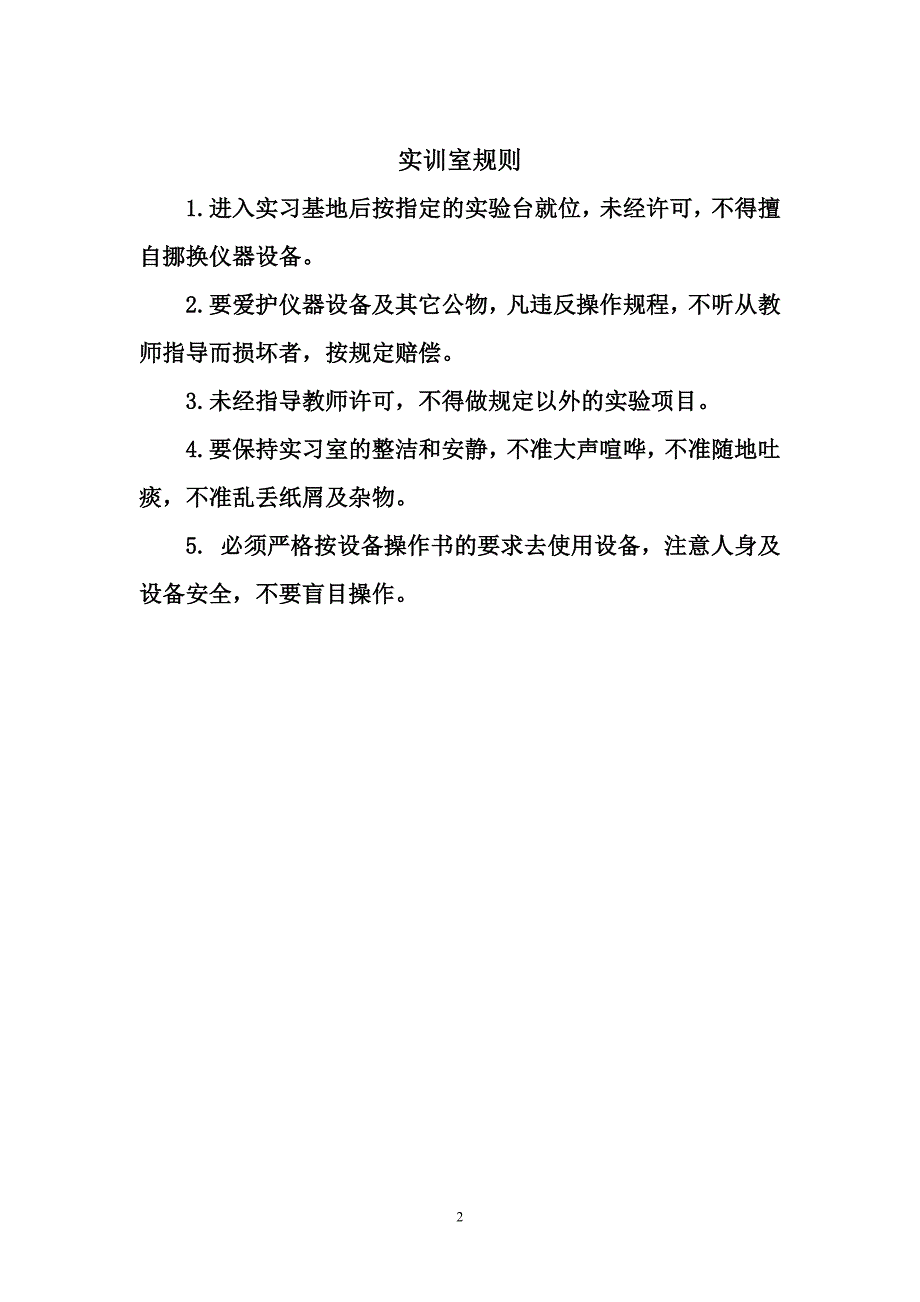 实训室规则

1.进入实习基地后按指定的实验台就位，未经许可，不得擅自挪换仪器设备。

2.要爱护仪器设备及其它公物，凡违反操作规程，不听从教师指导而损坏者，按规定赔偿。

3.未经指导教师许可，不得做规定以外的实验项目。

4.要保持实习室的整洁和安静，不准大声喧哗，不准随地吐痰，不准乱丢纸屑及杂物。

5. 必须严格按设备操作书的要求去使用设备，注意人身及设备安全，不要盲目操作。

2